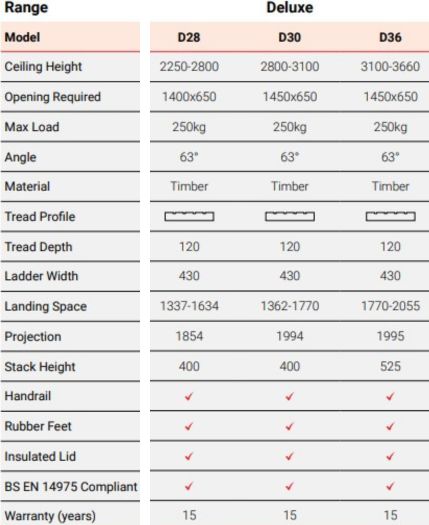 | Range | Deluxe | | |
|---|---|---|---|
| Model | D28 | D30 | D36 |
| Ceiling Height | 2250-2800 | 2800-3100 | 3100-3660 |
| Opening Required | 1400x650 | 1450x650 | 1450x650 |
| Max Load | 250kg | 250kg | 250kg |
| Angle | 63° | 63° | 63° |
| Material | Timber | Timber | Timber |
| Tread Profile | | | |
| Tread Depth | 120 | 120 | 120 |
| Ladder Width | 430 | 430 | 430 |
| Landing Space | 1337-1634 | 1362-1770 | 1770-2055 |
| Projection | 1854 | 1994 | 1995 |
| Stack Height | 400 | 400 | 525 |
| Handrail | ✓ | ✓ | ✓ |
| Rubber Feet | ✓ | ✓ | ✓ |
| Insulated Lid | ✓ | ✓ | ✓ |
| BS EN 14975 Compliant | ✓ | ✓ | ✓ |
| Warranty (years) | 15 | 15 | 15 |